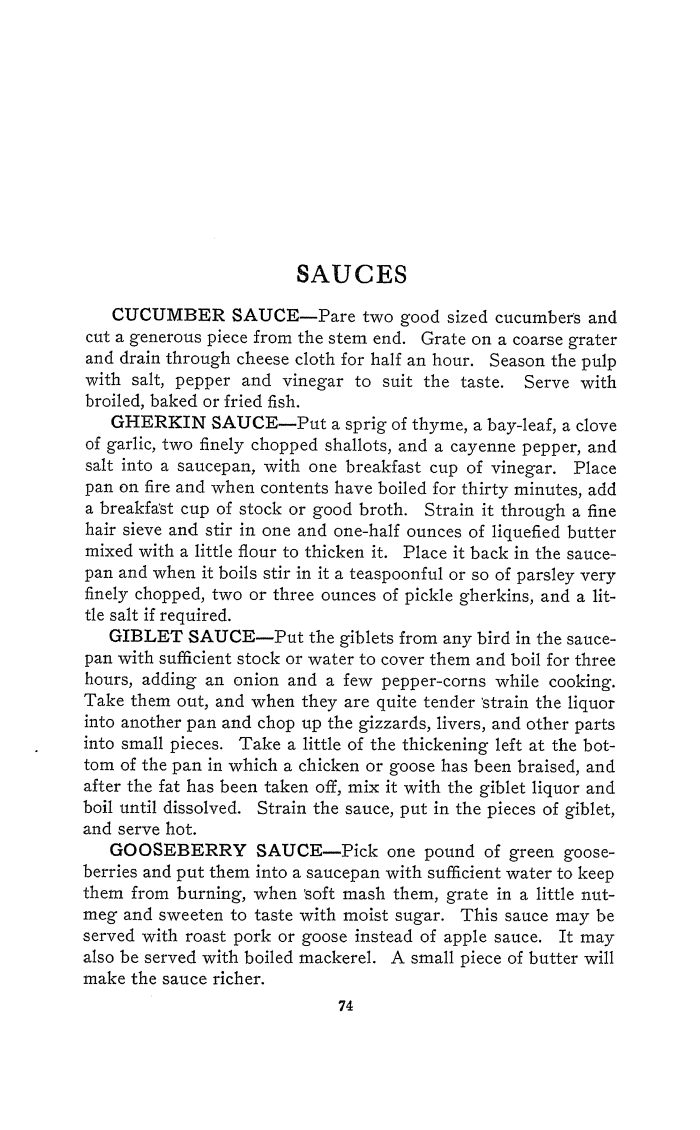 SAUCES

CUCUMBER SAUCE—Pare two good sized cucumbers and cut a generous piece from the stem end. Grate on a coarse grater and drain through cheese cloth for half an hour. Season the pulp with salt, pepper and vinegar to suit the taste. Serve with broiled, baked or fried fish.

GHERKIN SAUCE—Put a sprig of thyme, a bay-leaf, a clove of garlic, two finely chopped shallots, and a cayenne pepper, and salt into a saucepan, with one breakfast cup of vinegar. Place pan on fire and when contents have boiled for thirty minutes, add a breakfast cup of stock or good broth. Strain it through a fine hair sieve and stir in one and one-half ounces of liquefied butter mixed with a little flour to thicken it. Place it back in the saucepan and when it boils stir in it a teaspoonful or so of parsley very finely chopped, two or three ounces of pickle gherkins, and a little salt if required.

GIBLET SAUCE—Put the giblets from any bird in the saucepan with sufficient stock or water to cover them and boil for three hours, adding an onion and a few pepper-corns while cooking. Take them out, and when they are quite tender strain the liquor into another pan and chop up the gizzards, livers, and other parts into small pieces. Take a little of the thickening left at the bottom of the pan in which a chicken or goose has been braised, and after the fat has been taken off, mix it with the giblet liquor and boil until dissolved. Strain the sauce, put in the pieces of giblet, and serve hot.

GOOSEBERRY SAUCE—Pick one pound of green gooseberries and put them into a saucepan with sufficient water to keep them from burning, when soft mash them, grate in a little nutmeg and sweeten to taste with moist sugar. This sauce may be served with roast pork or goose instead of apple sauce. It may also be served with boiled mackerel. A small piece of butter will make the sauce richer.

74